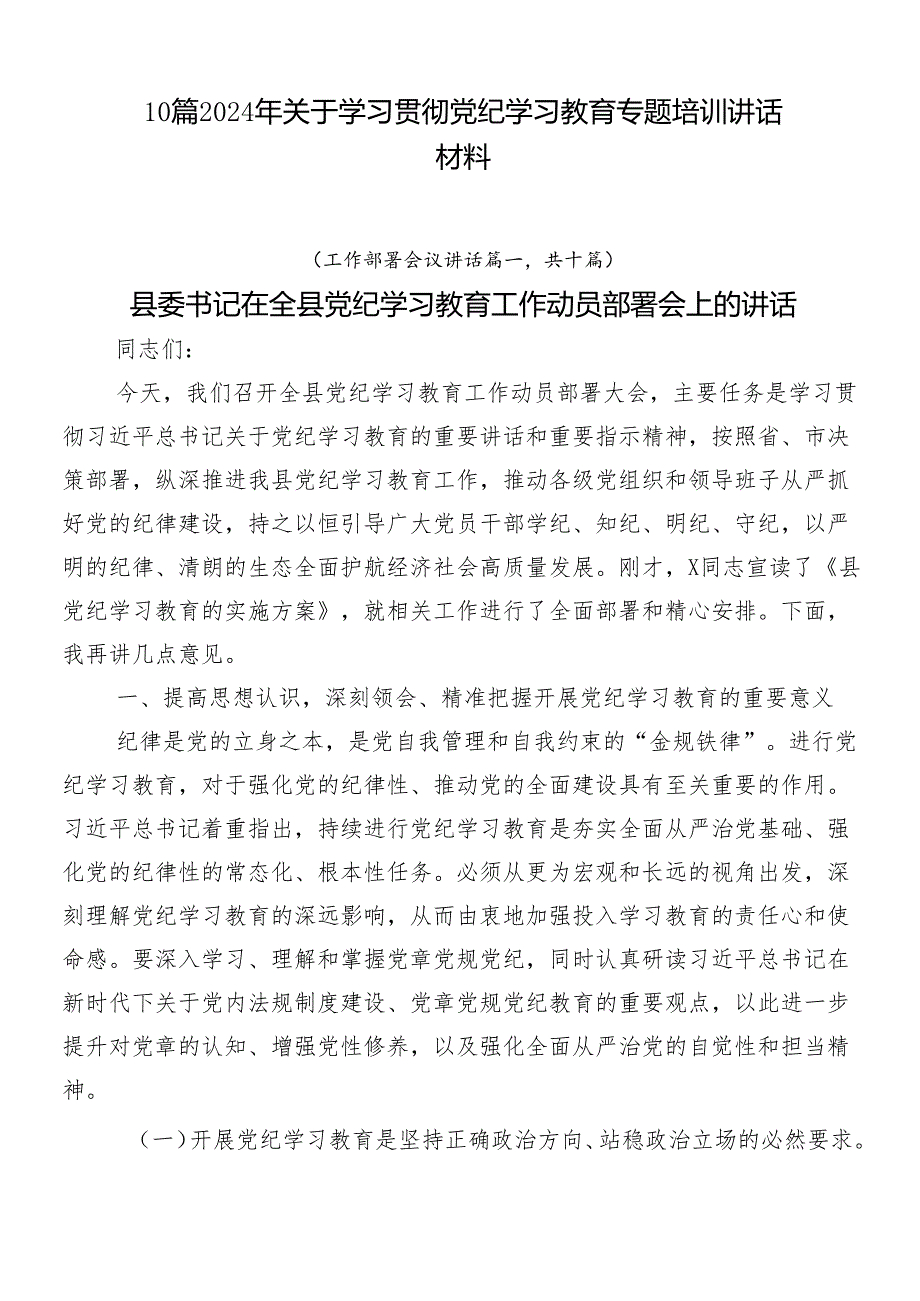 10篇2024年关于学习贯彻党纪学习教育专题培训讲话材料

（工作部署会议讲话篇一，共十篇）

县委书记在全县党纪学习教育工作动员部署会上的讲话

同志们：

今天，我们召开全县党纪学习教育工作动员部署大会，主要任务是学习贯彻习近平总书记关于党纪学习教育的重要讲话和重要指示精神，按照省、市决策部署，纵深推进我县党纪学习教育工作，推动各级党组织和领导班子从严抓好党的纪律建设，持之以恒引导广大党员干部学纪、知纪、明纪、守纪，以严明的纪律、清朗的生态全面护航经济社会高质量发展。刚才，X同志宣读了《县党纪学习教育的实施方案》，就相关工作进行了全面部署和精心安排。下面，我再讲几点意见。

一、提高思想认识，深刻领会、精准把握开展党纪学习教育的重要意义

纪律是党的立身之本，是党自我管理和自我约束的“金规铁律”。进行党纪学习教育，对于强化党的纪律性、推动党的全面建设具有至关重要的作用。习近平总书记着重指出，持续进行党纪学习教育是夯实全面从严治党基础、强化党的纪律性的常态化、根本性任务。必须从更为宏观和长远的视角出发，深刻理解党纪学习教育的深远影响，从而由衷地加强投入学习教育的责任心和使命感。要深入学习、理解和掌握党章党规党纪，同时认真研读习近平总书记在新时代下关于党内法规制度建设、党章党规党纪教育的重要观点，以此进一步提升对党章的认知、增强党性修养，以及强化全面从严治党的自觉性和担当精神。

（一）开展党纪学习教育是坚持正确政治方向、站稳政治立场的必然要求。